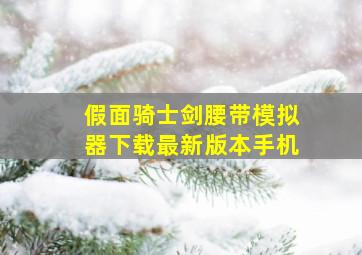 假面骑士剑腰带模拟器下载最新版本手机